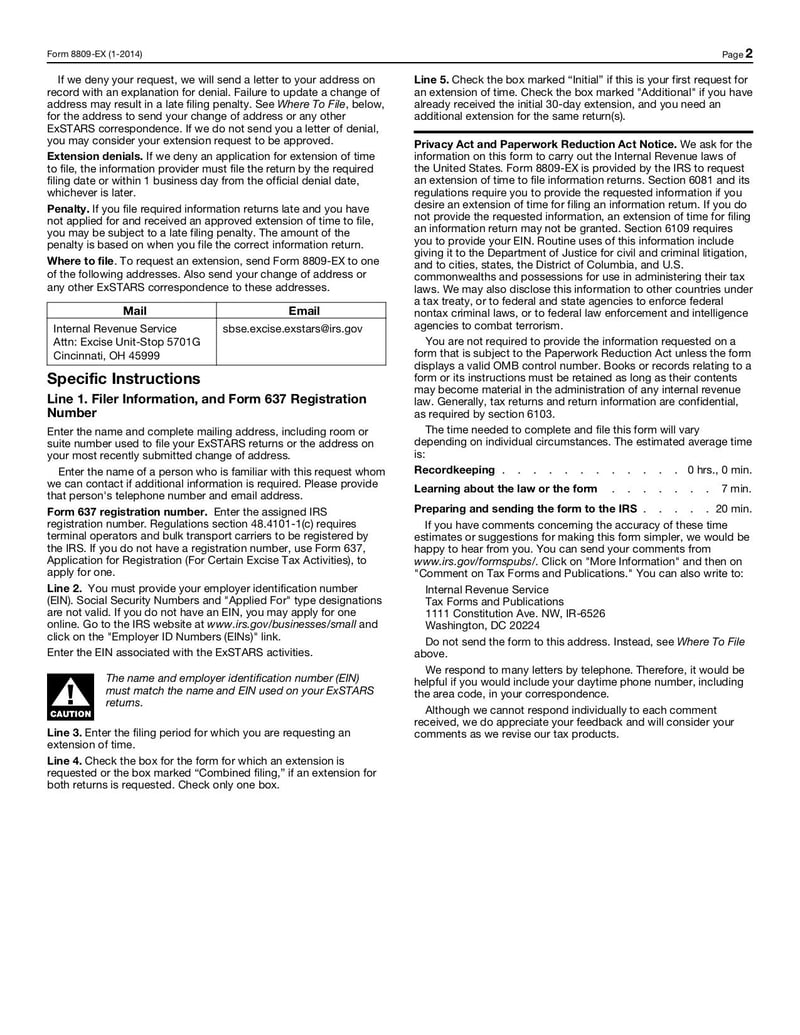 Form 8809-EX (1-2014)

Page 2

If we deny your request, we will send a letter to your address on record with an explanation for denial. Failure to update a change of address may result in a late filing penalty. See Where To File, below, for the address to send your change of address or any other ExSTARS correspondence. If we do not send you a letter of denial, you may consider your extension request to be approved.

Extension denials. If we deny an application for extension of time to file, the information provider must file the return by the required filing date or within 1 business day from the official denial date, whichever is later.

Penalty. If you file required information returns late and you have not applied for and received an approved extension of time to file, you may be subject to a late filing penalty. The amount of the penalty is based on when you file the correct information return.

Where to file. To request an extension, send Form 8809-EX to one of the following addresses. Also send your change of address or any other ExSTARS correspondence to these addresses.

| Mail | Email |
|---|---|
| Internal Revenue Service Attn: Excise Unit-Stop 5701G Cincinnati, OH 45999 | sbse.excise.exstars@irs.gov |

Specific Instructions

Line 1. Filer Information, and Form 637 Registration Number

Enter the name and complete mailing address, including room or suite number used to file your ExSTARS returns or the address on your most recently submitted change of address.

Enter the name of a person who is familiar with this request whom we can contact if additional information is required. Please provide that person's telephone number and email address.

Form 637 registration number. Enter the assigned IRS registration number. Regulations section 48.4101-1(c) requires terminal operators and bulk transport carriers to be registered by the IRS. If you do not have a registration number, use Form 637, Application for Registration (For Certain Excise Tax Activities), to apply for one.

Line 2. You must provide your employer identification number (EIN). Social Security Numbers and "Applied For" type designations are not valid. If you do not have an EIN, you may apply for one online. Go to the IRS website at www.irs.gov/businesses/small and click on the "Employer ID Numbers (EINs)" link.

Enter the EIN associated with the ExSTARS activities.

CAUTION

The name and employer identification number (EIN) must match the name and EIN used on your ExSTARS returns.

Line 3. Enter the filing period for which you are requesting an extension of time.

Line 4. Check the box for the form for which an extension is requested or the box marked "Combined filing," if an extension for both returns is requested. Check only one box.

Line 5. Check the box marked "Initial" if this is your first request for an extension of time. Check the box marked "Additional" if you have already received the initial 30-day extension, and you need an additional extension for the same return(s).

Privacy Act and Paperwork Reduction Act Notice. We ask for the information on this form to carry out the Internal Revenue laws of the United States. Form 8809-EX is provided by the IRS to request an extension of time to file information returns. Section 6081 and its regulations require you to provide the requested information if you desire an extension of time for filing an information return. If you do not provide the requested information, an extension of time for filing an information return may not be granted. Section 6109 requires you to provide your EIN. Routine uses of this information include giving it to the Department of Justice for civil and criminal litigation, and to cities, states, the District of Columbia, and U.S. commonwealths and possessions for use in administering their tax laws. We may also disclose this information to other countries under a tax treaty, or to federal and state agencies to enforce federal nontax criminal laws, or to federal law enforcement and intelligence agencies to combat terrorism.

You are not required to provide the information requested on a form that is subject to the Paperwork Reduction Act unless the form displays a valid OMB control number. Books or records relating to a form or its instructions must be retained as long as their contents may become material in the administration of any internal revenue law. Generally, tax returns and return information are confidential, as required by section 6103.

The time needed to complete and file this form will vary depending on individual circumstances. The estimated average time is:

Recordkeeping . . . . . . . . . . . . . 0 hrs., 0 min.

Learning about the law or the form . . . . . . . . 7 min.

Preparing and sending the form to the IRS . . . . . 20 min.

If you have comments concerning the accuracy of these time estimates or suggestions for making this form simpler, we would be happy to hear from you. You can send your comments from www.irs.gov/formspubs/. Click on "More Information" and then on "Comment on Tax Forms and Publications." You can also write to:

Internal Revenue Service
Tax Forms and Publications
1111 Constitution Ave. NW, IR-6526
Washington, DC 20224

Do not send the form to this address. Instead, see Where To File above.

We respond to many letters by telephone. Therefore, it would be helpful if you would include your daytime phone number, including the area code, in your correspondence.

Although we cannot respond individually to each comment received, we do appreciate your feedback and will consider your comments as we revise our tax products.